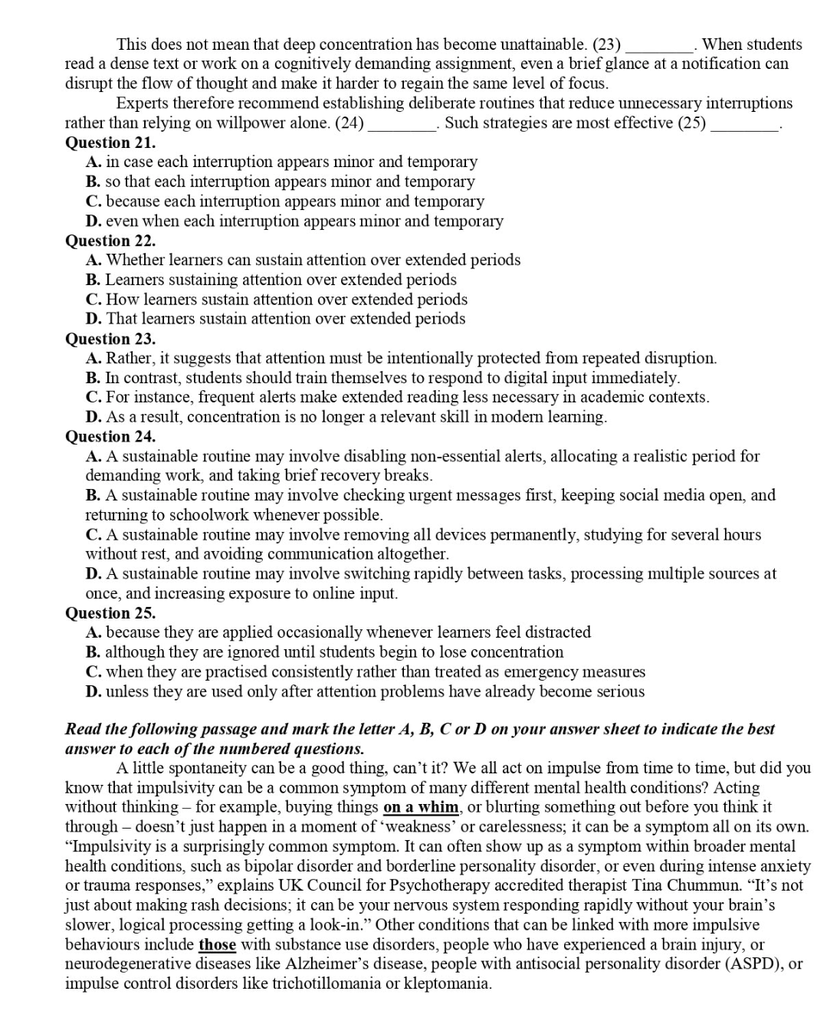 This does not mean that deep concentration has become unattainable. (23) ____. When students read a dense text or work on a cognitively demanding assignment, even a brief glance at a notification can disrupt the flow of thought and make it harder to regain the same level of focus.

Experts therefore recommend establishing deliberate routines that reduce unnecessary interruptions rather than relying on willpower alone. (24) ____. Such strategies are most effective (25) ____.

Question 21.
A. in case each interruption appears minor and temporary
B. so that each interruption appears minor and temporary
C. because each interruption appears minor and temporary
D. even when each interruption appears minor and temporary

Question 22.
A. Whether learners can sustain attention over extended periods
B. Learners sustaining attention over extended periods
C. How learners sustain attention over extended periods
D. That learners sustain attention over extended periods

Question 23.
A. Rather, it suggests that attention must be intentionally protected from repeated disruption.
B. In contrast, students should train themselves to respond to digital input immediately.
C. For instance, frequent alerts make extended reading less necessary in academic contexts.
D. As a result, concentration is no longer a relevant skill in modern learning.

Question 24.
A. A sustainable routine may involve disabling non-essential alerts, allocating a realistic period for demanding work, and taking brief recovery breaks.
B. A sustainable routine may involve checking urgent messages first, keeping social media open, and returning to schoolwork whenever possible.
C. A sustainable routine may involve removing all devices permanently, studying for several hours without rest, and avoiding communication altogether.
D. A sustainable routine may involve switching rapidly between tasks, processing multiple sources at once, and increasing exposure to online input.

Question 25.
A. because they are applied occasionally whenever learners feel distracted
B. although they are ignored until students begin to lose concentration
C. when they are practised consistently rather than treated as emergency measures
D. unless they are used only after attention problems have already become serious

Read the following passage and mark the letter A, B, C or D on your answer sheet to indicate the best answer to each of the numbered questions.

A little spontaneity can be a good thing, can't it? We all act on impulse from time to time, but did you know that impulsivity can be a common symptom of many different mental health conditions? Acting without thinking – for example, buying things on a whim, or blurting something out before you think it through – doesn't just happen in a moment of 'weakness' or carelessness; it can be a symptom all on its own. "Impulsivity is a surprisingly common symptom. It can often show up as a symptom within broader mental health conditions, such as bipolar disorder and borderline personality disorder, or even during intense anxiety or trauma responses," explains UK Council for Psychotherapy accredited therapist Tina Chummun. "It's not just about making rash decisions; it can be your nervous system responding rapidly without your brain's slower, logical processing getting a look-in." Other conditions that can be linked with more impulsive behaviours include those with substance use disorders, people who have experienced a brain injury, or neurodegenerative diseases like Alzheimer's disease, people with antisocial personality disorder (ASPD), or impulse control disorders like trichotillomania or kleptomania.